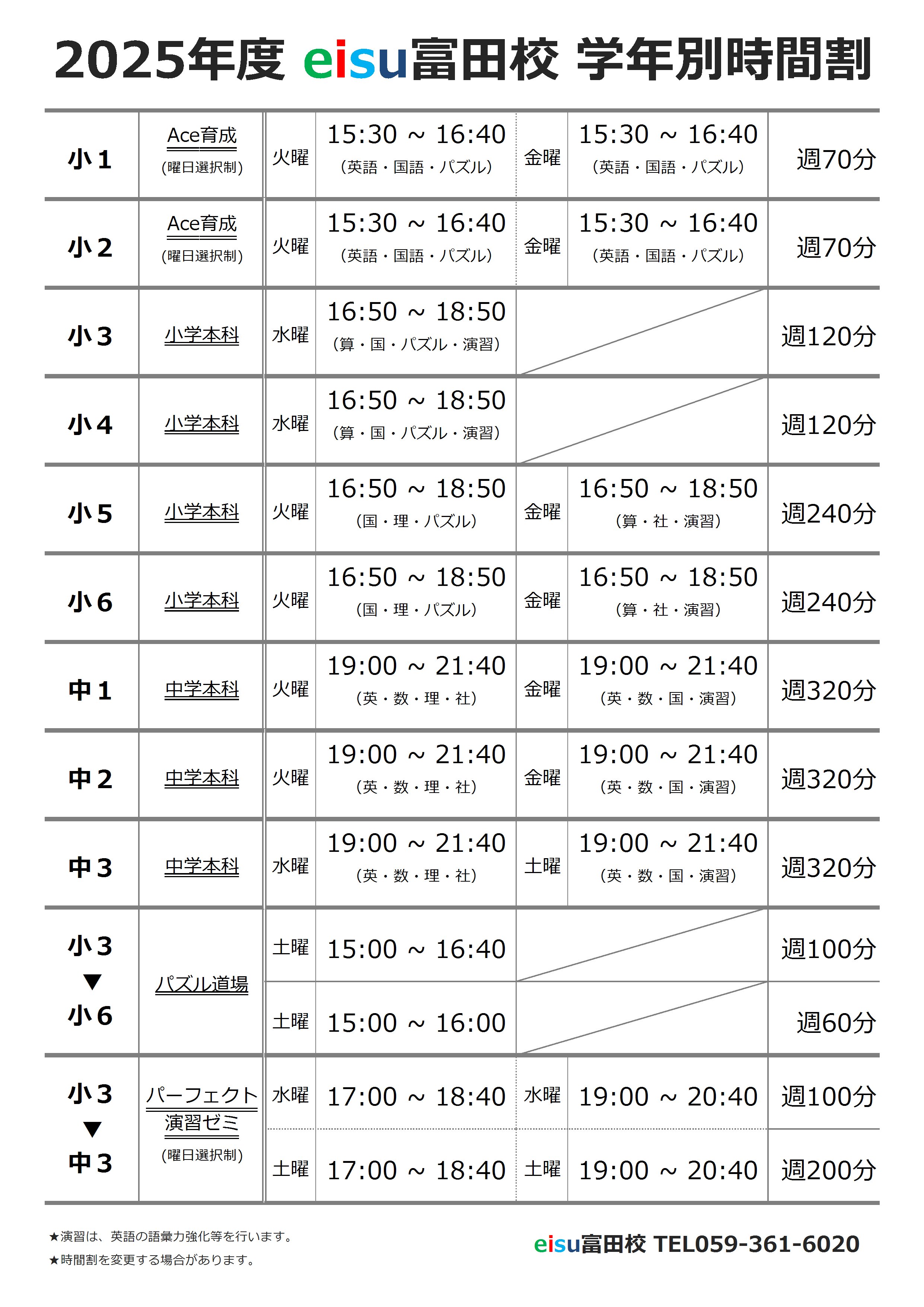 2025年度 eisu富田校 学年別時間割

| | | | | | | |
|---|---|---|---|---|---|---|
| 小1 | Ace育成 (曜日選択制) | 火曜 | 15:30 ~ 16:40 (英語・国語・パズル) | 金曜 | 15:30 ~ 16:40 (英語・国語・パズル) | 週70分 |
| 小2 | Ace育成 (曜日選択制) | 火曜 | 15:30 ~ 16:40 (英語・国語・パズル) | 金曜 | 15:30 ~ 16:40 (英語・国語・パズル) | 週70分 |
| 小3 | 小学本科 | 水曜 | 16:50 ~ 18:50 (算・国・パズル・演習) | | | 週120分 |
| 小4 | 小学本科 | 水曜 | 16:50 ~ 18:50 (算・国・パズル・演習) | | | 週120分 |
| 小5 | 小学本科 | 火曜 | 16:50 ~ 18:50 (国・理・パズル) | 金曜 | 16:50 ~ 18:50 (算・社・演習) | 週240分 |
| 小6 | 小学本科 | 火曜 | 16:50 ~ 18:50 (国・理・パズル) | 金曜 | 16:50 ~ 18:50 (算・社・演習) | 週240分 |
| 中1 | 中学本科 | 火曜 | 19:00 ~ 21:40 (英・数・理・社) | 金曜 | 19:00 ~ 21:40 (英・数・国・演習) | 週320分 |
| 中2 | 中学本科 | 火曜 | 19:00 ~ 21:40 (英・数・理・社) | 金曜 | 19:00 ~ 21:40 (英・数・国・演習) | 週320分 |
| 中3 | 中学本科 | 水曜 | 19:00 ~ 21:40 (英・数・理・社) | 土曜 | 19:00 ~ 21:40 (英・数・国・演習) | 週320分 |
| 小3 ▼ 小6 | パズル道場 | 土曜 | 15:00 ~ 16:40 | | | 週100分 |
| | | 土曜 | 15:00 ~ 16:00 | | | 週60分 |
| 小3 ▼ 中3 | パーフェクト演習ゼミ (曜日選択制) | 水曜 | 17:00 ~ 18:40 | 水曜 | 19:00 ~ 20:40 | 週100分 |
| | | 土曜 | 17:00 ~ 18:40 | 土曜 | 19:00 ~ 20:40 | 週200分 |

★演習は、英語の語彙力強化等を行います。
★時間割を変更する場合があります。

eisu富田校 TEL059-361-6020